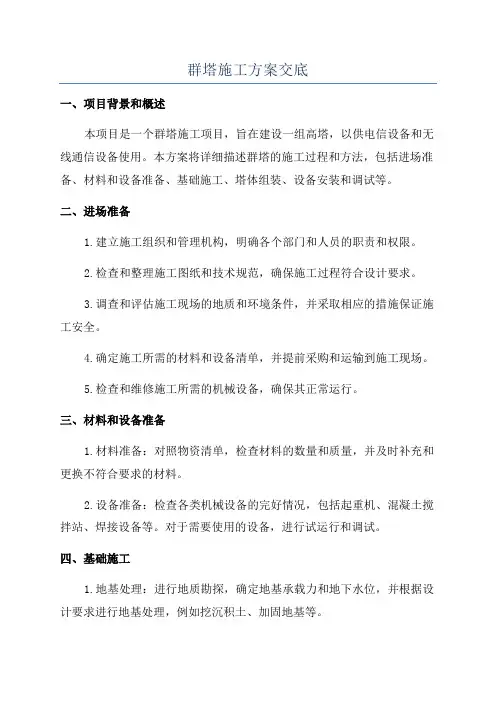 群塔施工方案交底

一、项目背景和概述

本项目是一个群塔施工项目，旨在建设一组高塔，以供电信设备和无线通信设备使用。本方案将详细描述群塔的施工过程和方法，包括进场准备、材料和设备准备、基础施工、塔体组装、设备安装和调试等。

二、进场准备

1.建立施工组织和管理机构，明确各个部门和人员的职责和权限。

2.检查和整理施工图纸和技术规范，确保施工过程符合设计要求。

3.调查和评估施工现场的地质和环境条件，并采取相应的措施保证施工安全。

4.确定施工所需的材料和设备清单，并提前采购和运输到施工现场。

5.检查和维修施工所需的机械设备，确保其正常运行。

三、材料和设备准备

1.材料准备：对照物资清单，检查材料的数量和质量，并及时补充和更换不符合要求的材料。

2.设备准备：检查各类机械设备的完好情况，包括起重机、混凝土搅拌站、焊接设备等。对于需要使用的设备，进行试运行和调试。

四、基础施工

1.地基处理：进行地质勘探，确定地基承载力和地下水位，并根据设计要求进行地基处理，例如挖沉积土、加固地基等。